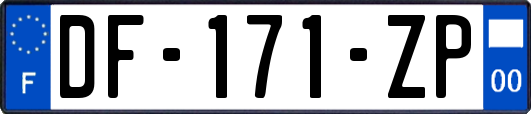 F
DF-171-ZP
00